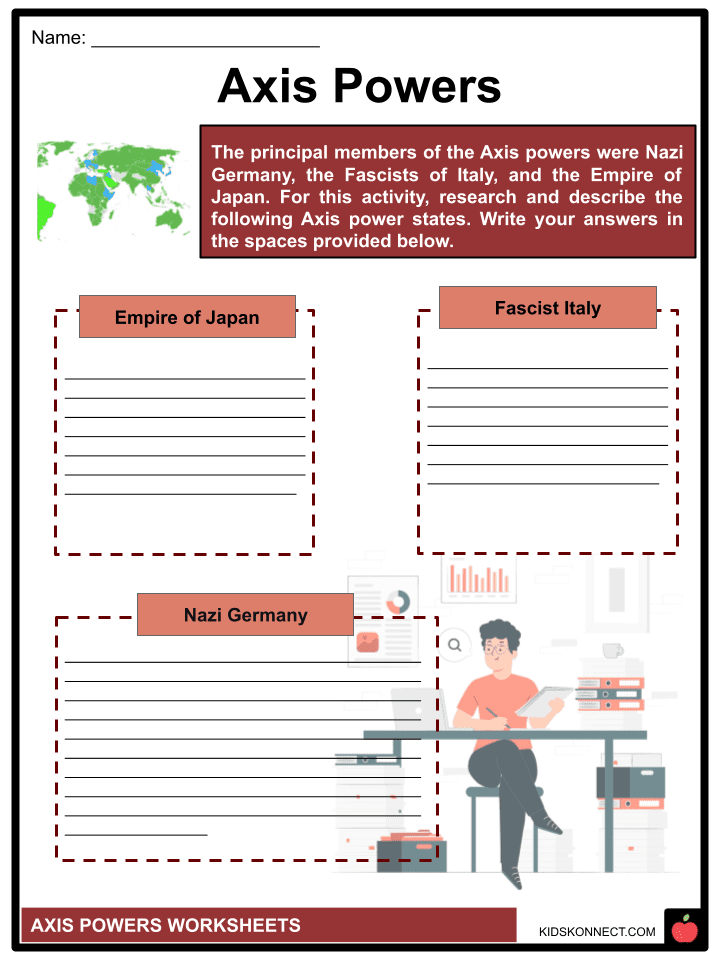 Name: ______________________

Axis Powers

The principal members of the Axis powers were Nazi Germany, the Fascists of Italy, and the Empire of Japan. For this activity, research and describe the following Axis power states. Write your answers in the spaces provided below.

Empire of Japan

Fascist Italy

Nazi Germany

AXIS POWERS WORKSHEETS

KIDSKONNECT.COM